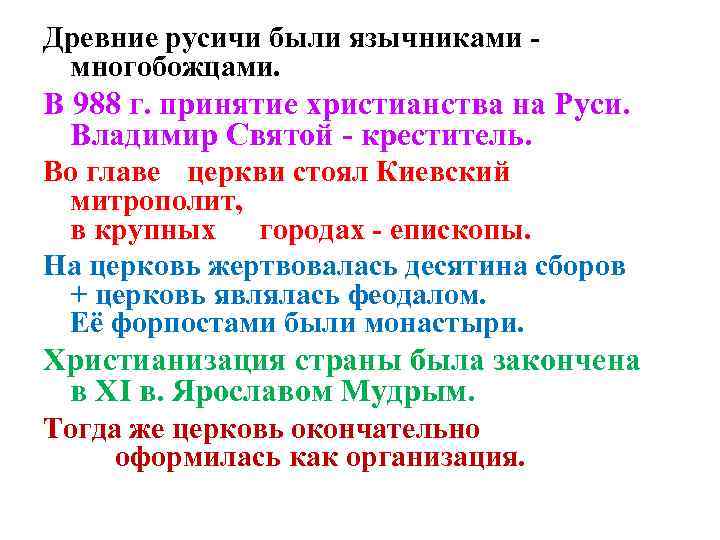 Древние русичи были язычниками - многобожцами.

В 988 г. принятие христианства на Руси. Владимир Святой - креститель.

Во главе церкви стоял Киевский митрополит, в крупных городах - епископы.

На церковь жертвовалась десятина сборов + церковь являлась феодалом. Её форпостами были монастыри.

Христианизация страны была закончена в XI в. Ярославом Мудрым.

Тогда же церковь окончательно оформилась как организация.